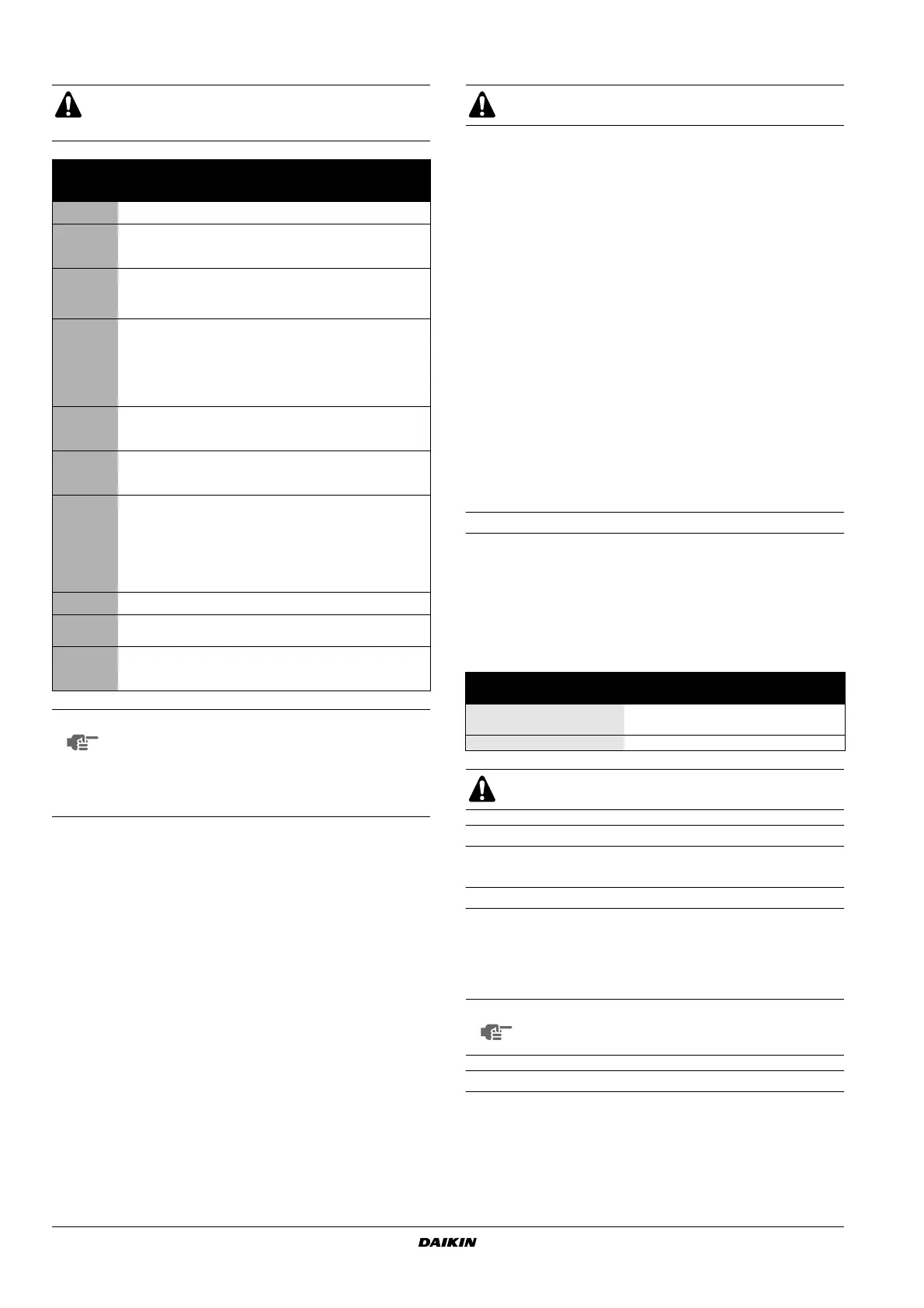 DAIKIN